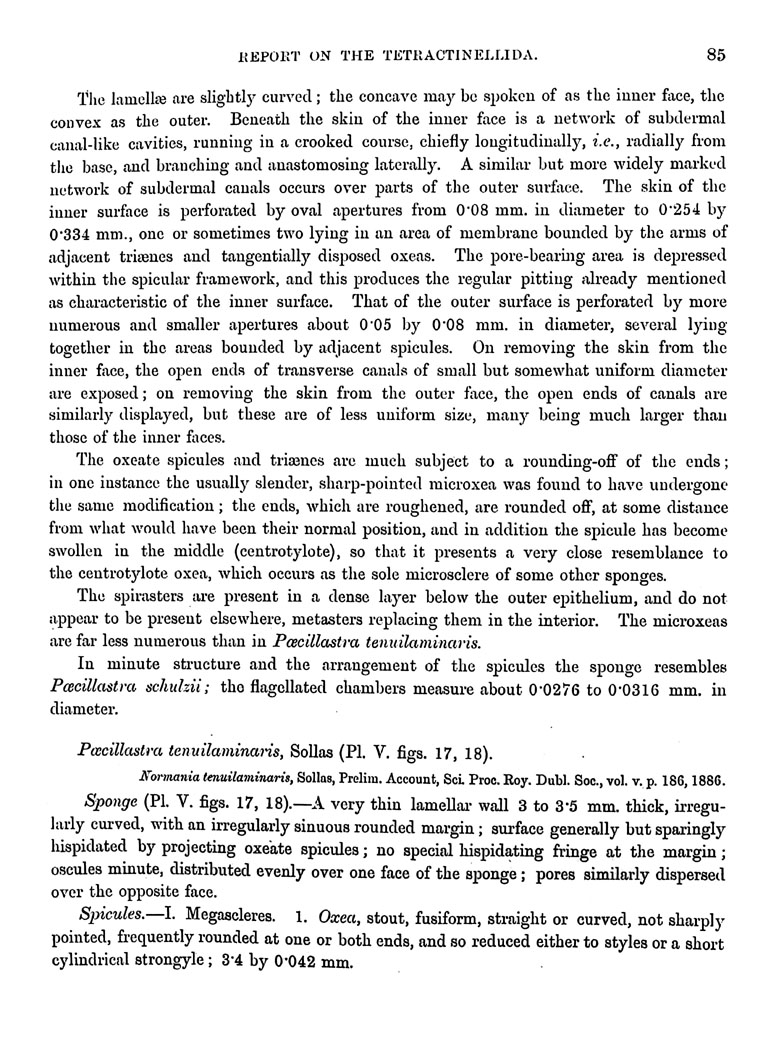 REPORT ON THE TETRACTINELLIDA. 85

The lamellæ are slightly curved; the concave may be spoken of as the inner face, the convex as the outer. Beneath the skin of the inner face is a network of subdermal canal-like cavities, running in a crooked course, chiefly longitudinally, i.e., radially from the base, and branching and anastomosing laterally. A similar but more widely marked network of subdermal canals occurs over parts of the outer surface. The skin of the inner surface is perforated by oval apertures from 0·08 mm. in diameter to 0·254 by 0·334 mm., one or sometimes two lying in an area of membrane bounded by the arms of adjacent triænes and tangentially disposed oxeas. The pore-bearing area is depressed within the spicular framework, and this produces the regular pitting already mentioned as characteristic of the inner surface. That of the outer surface is perforated by more numerous and smaller apertures about 0·05 by 0·08 mm. in diameter, several lying together in the areas bounded by adjacent spicules. On removing the skin from the inner face, the open ends of transverse canals of small but somewhat uniform diameter are exposed; on removing the skin from the outer face, the open ends of canals are similarly displayed, but these are of less uniform size, many being much larger than those of the inner faces.

The oxeate spicules and triænes are much subject to a rounding-off of the ends; in one instance the usually slender, sharp-pointed microxea was found to have undergone the same modification; the ends, which are roughened, are rounded off, at some distance from what would have been their normal position, and in addition the spicule has become swollen in the middle (centrotylote), so that it presents a very close resemblance to the centrotylote oxea, which occurs as the sole microsclere of some other sponges.

The spirasters are present in a dense layer below the outer epithelium, and do not appear to be present elsewhere, metasters replacing them in the interior. The microxeas are far less numerous than in Pœcillastra tenuilaminaris.

In minute structure and the arrangement of the spicules the sponge resembles Pœcillastra schulzii; the flagellated chambers measure about 0·0276 to 0·0316 mm. in diameter.

Pœcillastra tenuilaminaris, Sollas (Pl. V. figs. 17, 18).

Normania tenuilaminaris, Sollas, Prelim. Account, Sci. Proc. Roy. Dubl. Soc., vol. v. p. 186, 1886.

Sponge (Pl. V. figs. 17, 18).—A very thin lamellar wall 3 to 3·5 mm. thick, irregularly curved, with an irregularly sinuous rounded margin; surface generally but sparingly hispidated by projecting oxeate spicules; no special hispidating fringe at the margin; oscules minute, distributed evenly over one face of the sponge; pores similarly dispersed over the opposite face.

Spicules.—I. Megascleres. 1. Oxea, stout, fusiform, straight or curved, not sharply pointed, frequently rounded at one or both ends, and so reduced either to styles or a short cylindrical strongyle; 3·4 by 0·042 mm.